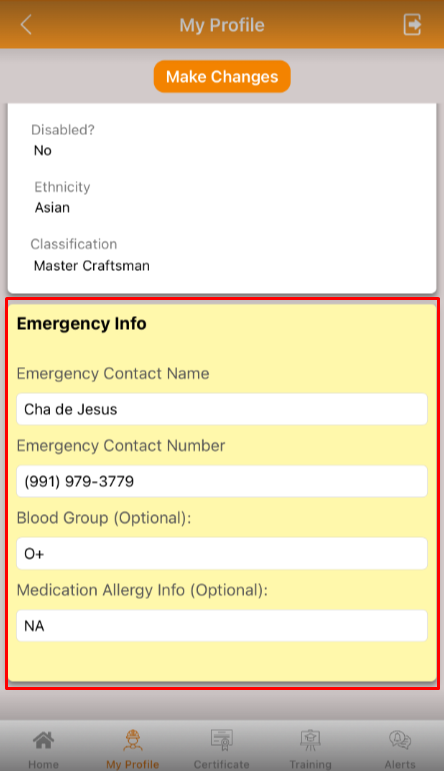 My Profile

Make Changes

Disabled?
No

Ethnicity
Asian

Classification
Master Craftsman

Emergency Info

Emergency Contact Name
Cha de Jesus

Emergency Contact Number
(991) 979-3779

Blood Group (Optional):
O+

Medication Allergy Info (Optional):
NA

Home
My Profile
Certificate
Training
Alerts